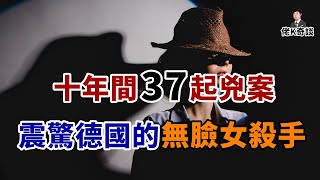 佬K奇談

十年間37起兇案

震驚德國的無臉女殺手